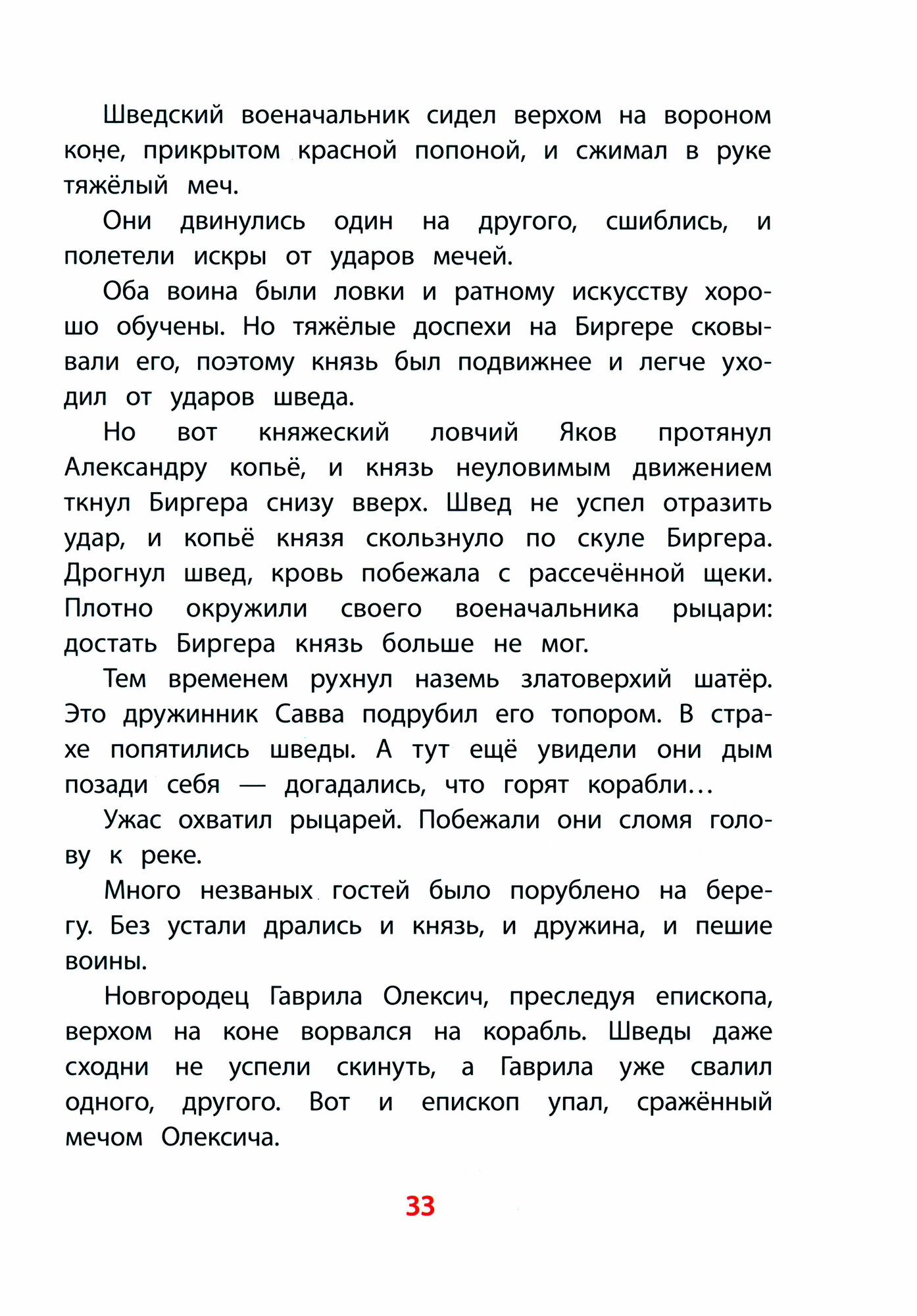 Шведский военачальник сидел верхом на вороном коне, прикрытом красной попоной, и сжимал в руке тяжёлый меч.

Они двинулись один на другого, сшиблись, и полетели искры от ударов мечей.

Оба воина были ловки и ратному искусству хорошо обучены. Но тяжёлые доспехи на Биргере сковывали его, поэтому князь был подвижнее и легче уходил от ударов шведа.

Но вот княжеский ловчий Яков протянул Александру копьё, и князь неуловимым движением ткнул Биргера снизу вверх. Швед не успел отразить удар, и копьё князя скользнуло по скуле Биргера. Дрогнул швед, кровь побежала с рассечённой щеки. Плотно окружили своего военачальника рыцари: достать Биргера князь больше не мог.

Тем временем рухнул наземь златоверхий шатёр. Это дружинник Савва подрубил его топором. В страхе попятились шведы. А тут ещё увидели они дым позади себя — догадались, что горят корабли…

Ужас охватил рыцарей. Побежали они сломя голову к реке.

Много незваных гостей было порублено на берегу. Без устали дрались и князь, и дружина, и пешие воины.

Новгородец Гаврила Олексич, преследуя епископа, верхом на коне ворвался на корабль. Шведы даже сходни не успели скинуть, а Гаврила уже свалил одного, другого. Вот и епископ упал, сражённый мечом Олексича.

33